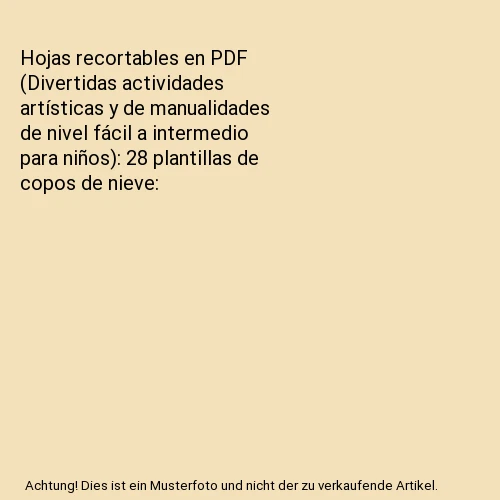 Hojas recortables en PDF (Divertidas actividades artísticas y de manualidades de nivel fácil a intermedio para niños): 28 plantillas de copos de nieve:

Achtung! Dies ist ein Musterfoto und nicht der zu verkaufende Artikel.